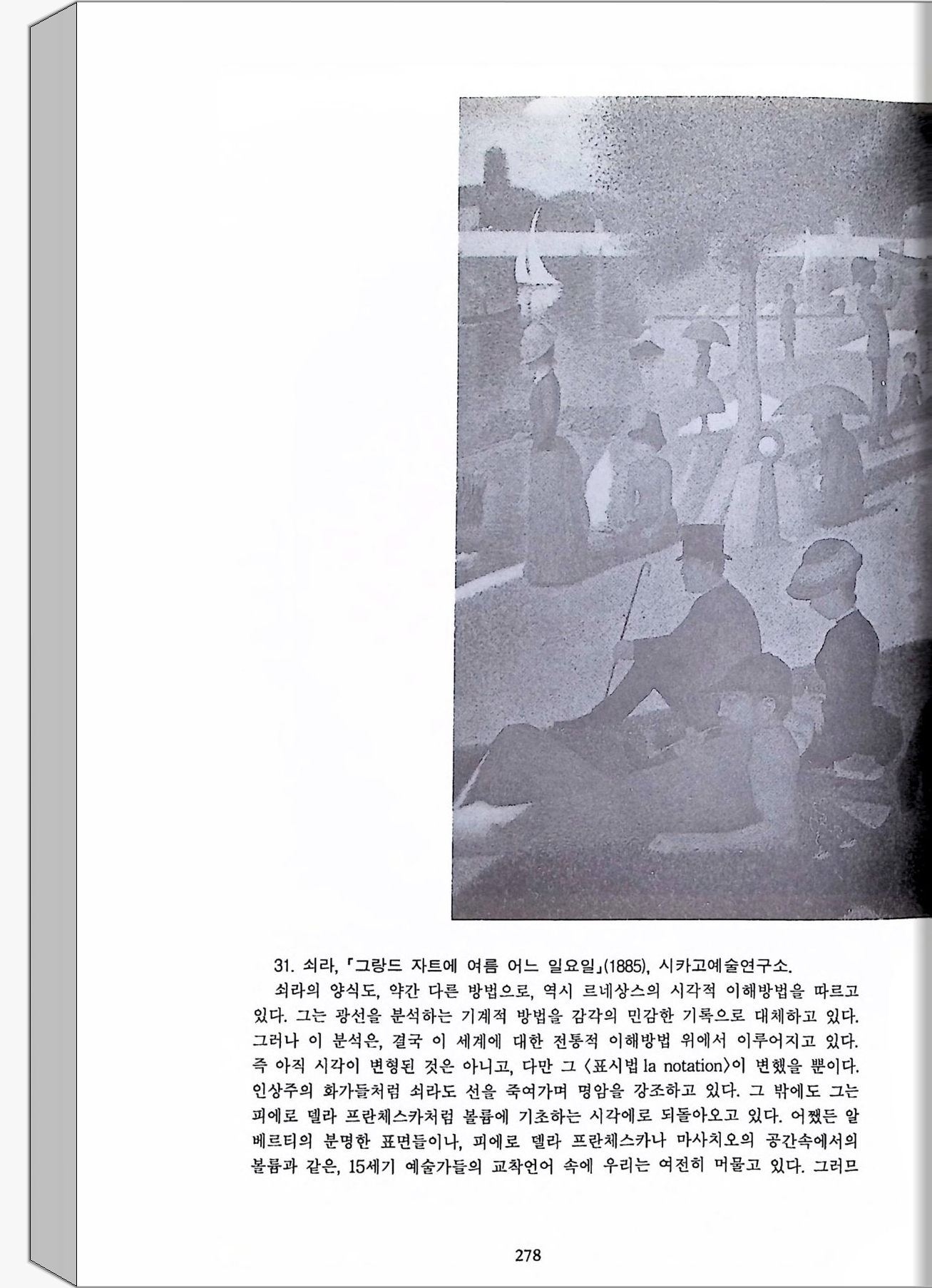 31. 쇠라, 「그랑드 자트에 여름 어느 일요일」(1885), 시카고예술연구소.

쇠라의 양식도, 약간 다른 방법으로, 역시 르네상스의 시각적 이해방법을 따르고 있다. 그는 광선을 분석하는 기계적 방법을 감각의 민감한 기록으로 대체하고 있다. 그러나 이 분석은, 결국 이 세계에 대한 전통적 이해방법 위에서 이루어지고 있다. 즉 아직 시각이 변형된 것은 아니고, 다만 그 〈표시법 la notation〉이 변했을 뿐이다. 인상주의 화가들처럼 쇠라도 선을 죽여가며 명암을 강조하고 있다. 그 밖에도 그는 피에로 델라 프란체스카처럼 볼륨에 기초하는 시각에로 되돌아오고 있다. 어쨌든 알베르티의 분명한 표면들이나, 피에로 델라 프란체스카나 마사치오의 공간속에서의 볼륨과 같은, 15세기 예술가들의 교착언어 속에 우리는 여전히 머물고 있다. 그러므

278